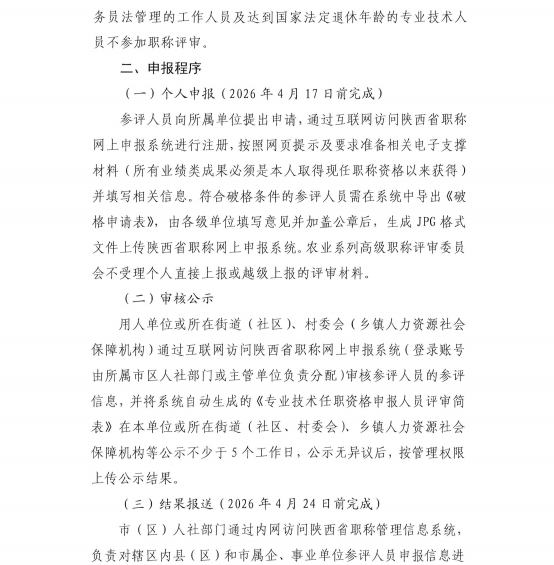 务员法管理的工作人员及达到国家法定退休年龄的专业技术人员不参加职称评审。

二、申报程序

（一）个人申报（2026 年 4 月 17 日前完成）

参评人员向所属单位提出申请，通过互联网访问陕西省职称网上申报系统进行注册，按照网页提示及要求准备相关电子支撑材料（所有业绩类成果必须是本人取得现任职称资格以来获得）并填写相关信息。符合破格条件的参评人员需在系统中导出《破格申请表》，由各级单位填写意见并加盖公章后，生成 JPG 格式文件上传陕西省职称网上申报系统。农业系列高级职称评审委员会不受理个人直接上报或越级上报的评审材料。

（二）审核公示

用人单位或所在街道（社区）、村委会（乡镇人力资源社会保障机构）通过互联网访问陕西省职称网上申报系统（登录账号由所属市区人社部门或主管单位负责分配）审核参评人员的参评信息，并将系统自动生成的《专业技术任职资格申报人员评审简表》在本单位或所在街道（社区、村委会）、乡镇人力资源社会保障机构等公示不少于 5 个工作日，公示无异议后，按管理权限上传公示结果。

（三）结果报送（2026 年 4 月 24 日前完成）

市（区）人社部门通过内网访问陕西省职称管理信息系统，负责对辖区内县（区）和市属企、事业单位参评人员申报信息进